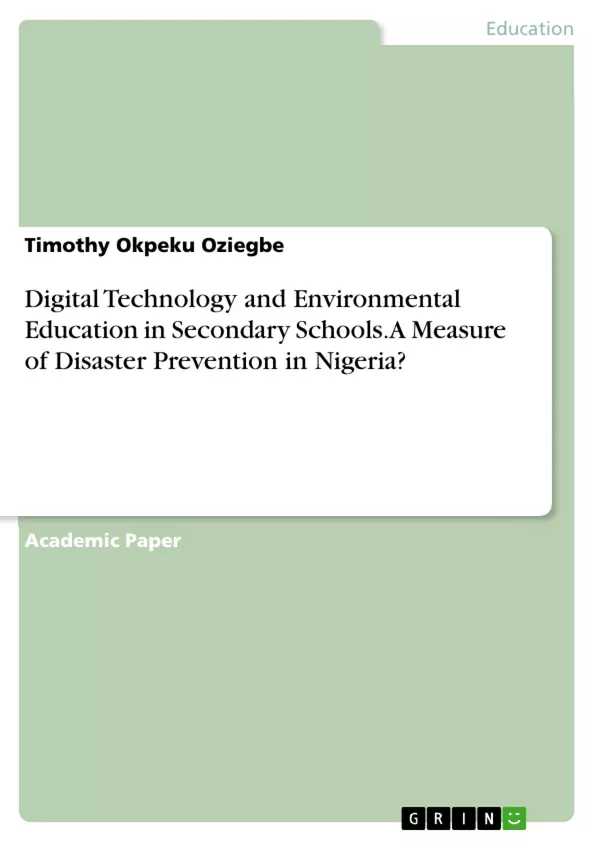 Education

Timothy Okpeku Oziegbe

Digital Technology and Environmental Education in Secondary Schools.A Measure of Disaster Prevention in Nigeria?

Academic Paper

GRIN